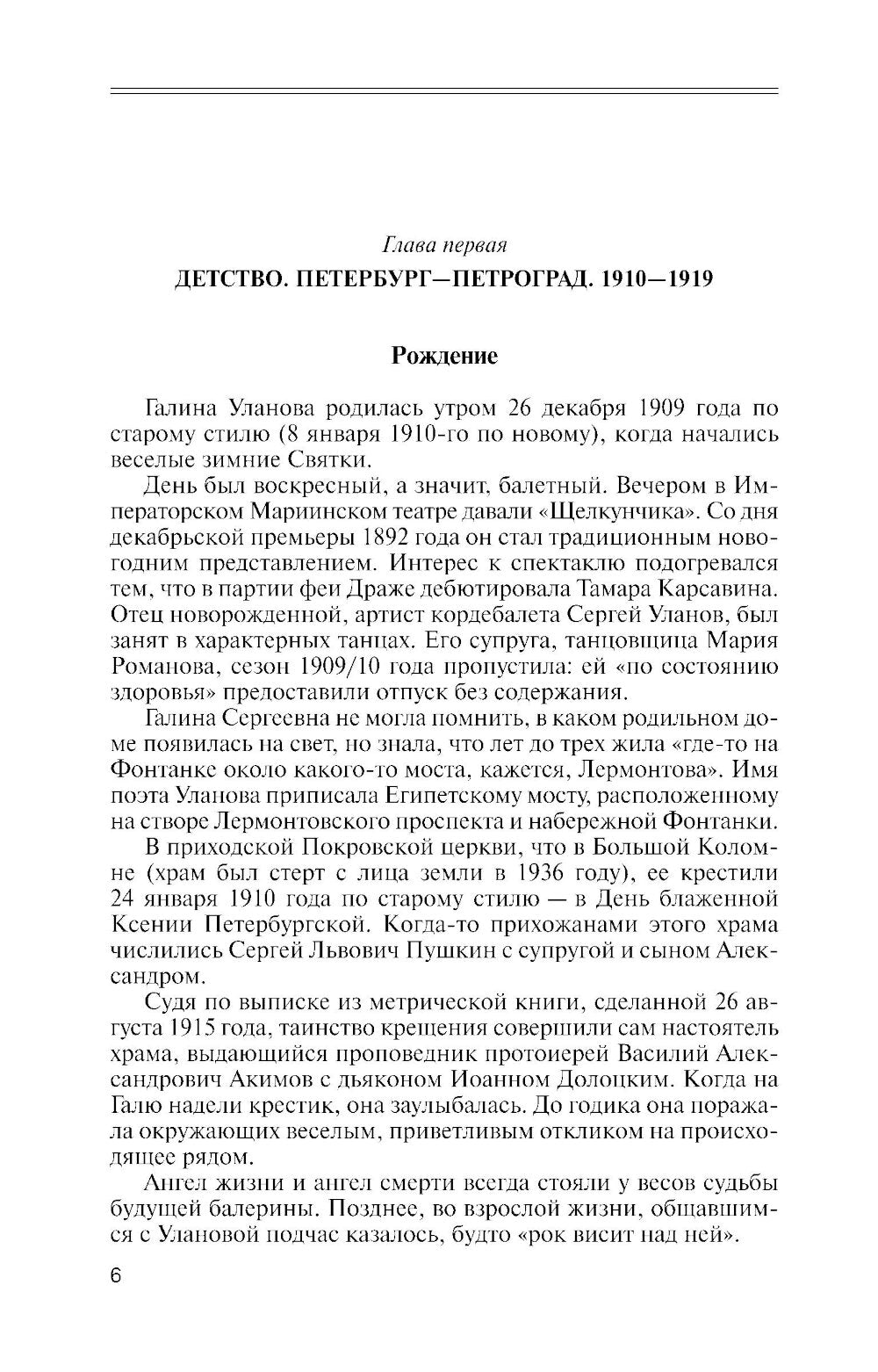 Глава первая

ДЕТСТВО. ПЕТЕРБУРГ—ПЕТРОГРАД. 1910—1919

Рождение

Галина Уланова родилась утром 26 декабря 1909 года по старому стилю (8 января 1910-го по новому), когда начались веселые зимние Святки.

День был воскресный, а значит, балетный. Вечером в Императорском Мариинском театре давали «Щелкунчика». Со дня декабрьской премьеры 1892 года он стал традиционным новогодним представлением. Интерес к спектаклю подогревался тем, что в партии феи Драже дебютировала Тамара Карсавина. Отец новорожденной, артист кордебалета Сергей Уланов, был занят в характерных танцах. Его супруга, танцовщица Мария Романова, сезон 1909/10 года пропустила: ей «по состоянию здоровья» предоставили отпуск без содержания.

Галина Сергеевна не могла помнить, в каком родильном доме появилась на свет, но знала, что лет до трех жила «где-то на Фонтанке около какого-то моста, кажется, Лермонтова». Имя поэта Уланова приписала Египетскому мосту, расположенному на створе Лермонтовского проспекта и набережной Фонтанки.

В приходской Покровской церкви, что в Большой Коломне (храм был стерт с лица земли в 1936 году), ее крестили 24 января 1910 года по старому стилю — в День блаженной Ксении Петербургской. Когда-то прихожанами этого храма числились Сергей Львович Пушкин с супругой и сыном Александром.

Судя по выписке из метрической книги, сделанной 26 августа 1915 года, таинство крещения совершили сам настоятель храма, выдающийся проповедник протоиерей Василий Александрович Акимов с дьяконом Иоанном Долоцким. Когда на Галю надели крестик, она заулыбалась. До годика она поражала окружающих веселым, приветливым откликом на происходящее рядом.

Ангел жизни и ангел смерти всегда стояли у весов судьбы будущей балерины. Позднее, во взрослой жизни, общавшимся с Улановой подчас казалось, будто «рок висит над ней».

6